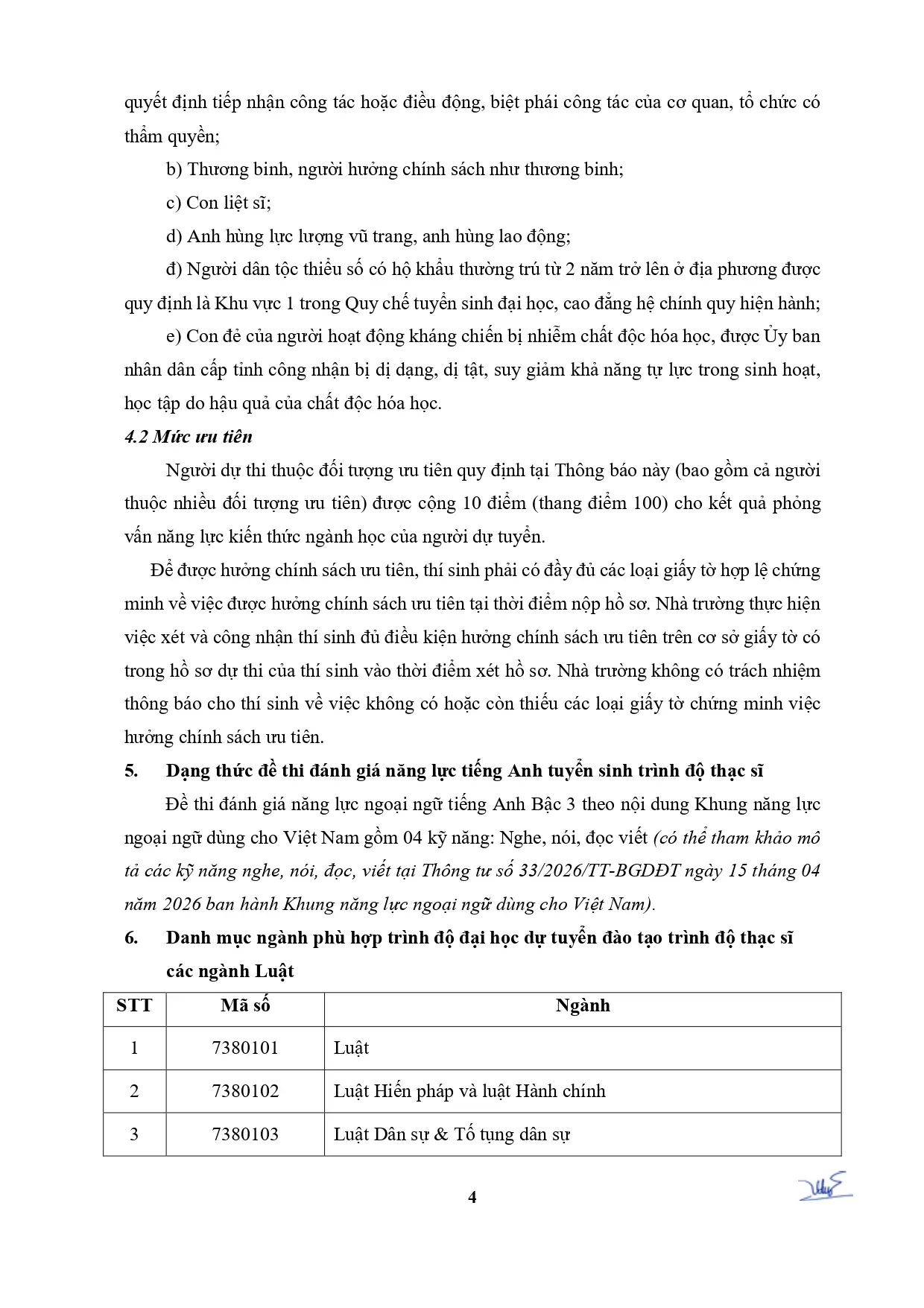 quyết định tiếp nhận công tác hoặc điều động, biệt phái công tác của cơ quan, tổ chức có thẩm quyền;

b) Thương binh, người hưởng chính sách như thương binh;

c) Con liệt sĩ;

d) Anh hùng lực lượng vũ trang, anh hùng lao động;

đ) Người dân tộc thiểu số có hộ khẩu thường trú từ 2 năm trở lên ở địa phương được quy định là Khu vực 1 trong Quy chế tuyển sinh đại học, cao đẳng hệ chính quy hiện hành;

e) Con đẻ của người hoạt động kháng chiến bị nhiễm chất độc hóa học, được Ủy ban nhân dân cấp tỉnh công nhận bị dị dạng, dị tật, suy giảm khả năng tự lực trong sinh hoạt, học tập do hậu quả của chất độc hóa học.

4.2 Mức ưu tiên

Người dự thi thuộc đối tượng ưu tiên quy định tại Thông báo này (bao gồm cả người thuộc nhiều đối tượng ưu tiên) được cộng 10 điểm (thang điểm 100) cho kết quả phỏng vấn năng lực kiến thức ngành học của người dự tuyển.

Để được hưởng chính sách ưu tiên, thí sinh phải có đầy đủ các loại giấy tờ hợp lệ chứng minh về việc được hưởng chính sách ưu tiên tại thời điểm nộp hồ sơ. Nhà trường thực hiện việc xét và công nhận thí sinh đủ điều kiện hưởng chính sách ưu tiên trên cơ sở giấy tờ có trong hồ sơ dự thi của thí sinh vào thời điểm xét hồ sơ. Nhà trường không có trách nhiệm thông báo cho thí sinh về việc không có hoặc còn thiếu các loại giấy tờ chứng minh việc hưởng chính sách ưu tiên.

5. Dạng thức đề thi đánh giá năng lực tiếng Anh tuyển sinh trình độ thạc sĩ

Đề thi đánh giá năng lực ngoại ngữ tiếng Anh Bậc 3 theo nội dung Khung năng lực ngoại ngữ dùng cho Việt Nam gồm 04 kỹ năng: Nghe, nói, đọc viết (có thể tham khảo mô tả các kỹ năng nghe, nói, đọc, viết tại Thông tư số 33/2026/TT-BGDĐT ngày 15 tháng 04 năm 2026 ban hành Khung năng lực ngoại ngữ dùng cho Việt Nam).

6. Danh mục ngành phù hợp trình độ đại học dự tuyển đào tạo trình độ thạc sĩ các ngành Luật

| STT | Mã số | Ngành |
|---|---|---|
| 1 | 7380101 | Luật |
| 2 | 7380102 | Luật Hiến pháp và luật Hành chính |
| 3 | 7380103 | Luật Dân sự & Tố tụng dân sự |

4